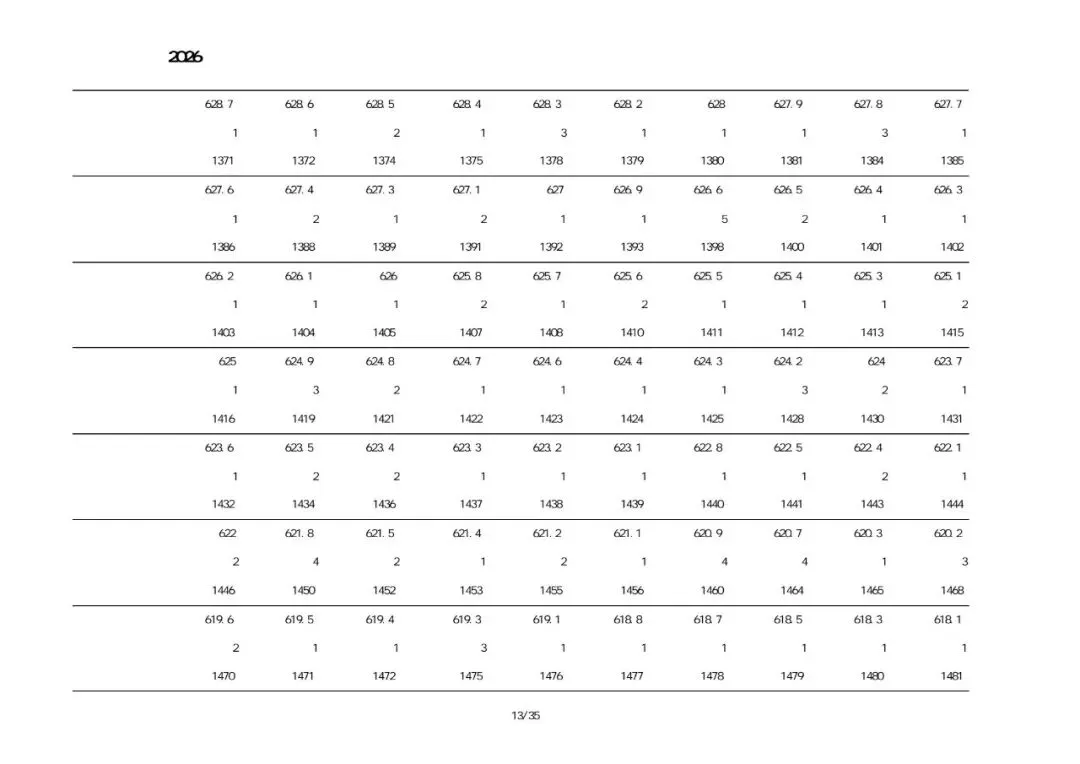 2026

| | | | | | | | | | |
|---|---|---|---|---|---|---|---|---|---|
| 628.7 | 628.6 | 628.5 | 628.4 | 628.3 | 628.2 | 628 | 627.9 | 627.8 | 627.7 |
| 1 | 1 | 2 | 1 | 3 | 1 | 1 | 1 | 3 | 1 |
| 1371 | 1372 | 1374 | 1375 | 1378 | 1379 | 1380 | 1381 | 1384 | 1385 |
| 627.6 | 627.4 | 627.3 | 627.1 | 627 | 626.9 | 626.6 | 626.5 | 626.4 | 626.3 |
| 1 | 2 | 1 | 2 | 1 | 1 | 5 | 2 | 1 | 1 |
| 1386 | 1388 | 1389 | 1391 | 1392 | 1393 | 1398 | 1400 | 1401 | 1402 |
| 626.2 | 626.1 | 626 | 625.8 | 625.7 | 625.6 | 625.5 | 625.4 | 625.3 | 625.1 |
| 1 | 1 | 1 | 2 | 1 | 2 | 1 | 1 | 1 | 2 |
| 1403 | 1404 | 1405 | 1407 | 1408 | 1410 | 1411 | 1412 | 1413 | 1415 |
| 625 | 624.9 | 624.8 | 624.7 | 624.6 | 624.4 | 624.3 | 624.2 | 624 | 623.7 |
| 1 | 3 | 2 | 1 | 1 | 1 | 1 | 3 | 2 | 1 |
| 1416 | 1419 | 1421 | 1422 | 1423 | 1424 | 1425 | 1428 | 1430 | 1431 |
| 623.6 | 623.5 | 623.4 | 623.3 | 623.2 | 623.1 | 622.8 | 622.5 | 622.4 | 622.1 |
| 1 | 2 | 2 | 1 | 1 | 1 | 1 | 1 | 2 | 1 |
| 1432 | 1434 | 1436 | 1437 | 1438 | 1439 | 1440 | 1441 | 1443 | 1444 |
| 622 | 621.8 | 621.5 | 621.4 | 621.2 | 621.1 | 620.9 | 620.7 | 620.3 | 620.2 |
| 2 | 4 | 2 | 1 | 2 | 1 | 4 | 4 | 1 | 3 |
| 1446 | 1450 | 1452 | 1453 | 1455 | 1456 | 1460 | 1464 | 1465 | 1468 |
| 619.6 | 619.5 | 619.4 | 619.3 | 619.1 | 618.8 | 618.7 | 618.5 | 618.3 | 618.1 |
| 2 | 1 | 1 | 3 | 1 | 1 | 1 | 1 | 1 | 1 |
| 1470 | 1471 | 1472 | 1475 | 1476 | 1477 | 1478 | 1479 | 1480 | 1481 |

13/35